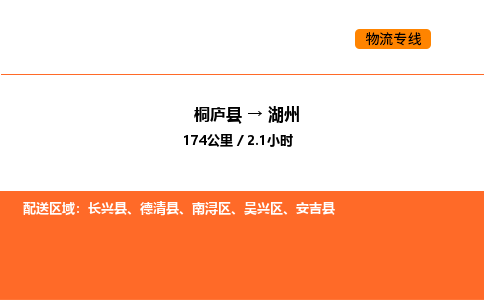 物流专线

桐庐县 → 湖州

174公里 / 2.1小时

配送区域：长兴县、德清县、南浔区、吴兴区、安吉县